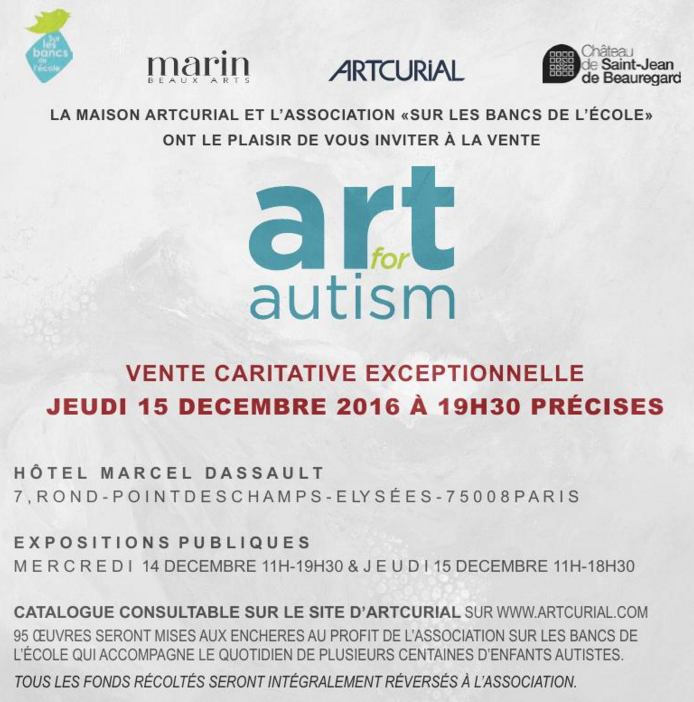 Sur les bancs de l'école

marin
BEAUX ARTS

ARTCURIAL

Château de Saint-Jean de Beauregard

LA MAISON ARTCURIAL ET L'ASSOCIATION «SUR LES BANCS DE L'ÉCOLE» ONT LE PLAISIR DE VOUS INVITER À LA VENTE

art for autism

VENTE CARITATIVE EXCEPTIONNELLE
JEUDI 15 DECEMBRE 2016 À 19H30 PRÉCISES

HÔTEL MARCEL DASSAULT
7, ROND-POINT DES CHAMPS-ELYSÉES - 75008 PARIS

EXPOSITIONS PUBLIQUES
MERCREDI 14 DECEMBRE 11H-19H30 & JEUDI 15 DECEMBRE 11H-18H30

CATALOGUE CONSULTABLE SUR LE SITE D'ARTCURIAL SUR WWW.ARTCURIAL.COM
95 ŒUVRES SERONT MISES AUX ENCHERES AU PROFIT DE L'ASSOCIATION SUR LES BANCS DE L'ÉCOLE QUI ACCOMPAGNE LE QUOTIDIEN DE PLUSIEURS CENTAINES D'ENFANTS AUTISTES.
TOUS LES FONDS RÉCOLTÉS SERONT INTÉGRALEMENT RÉVERSÉS À L'ASSOCIATION.